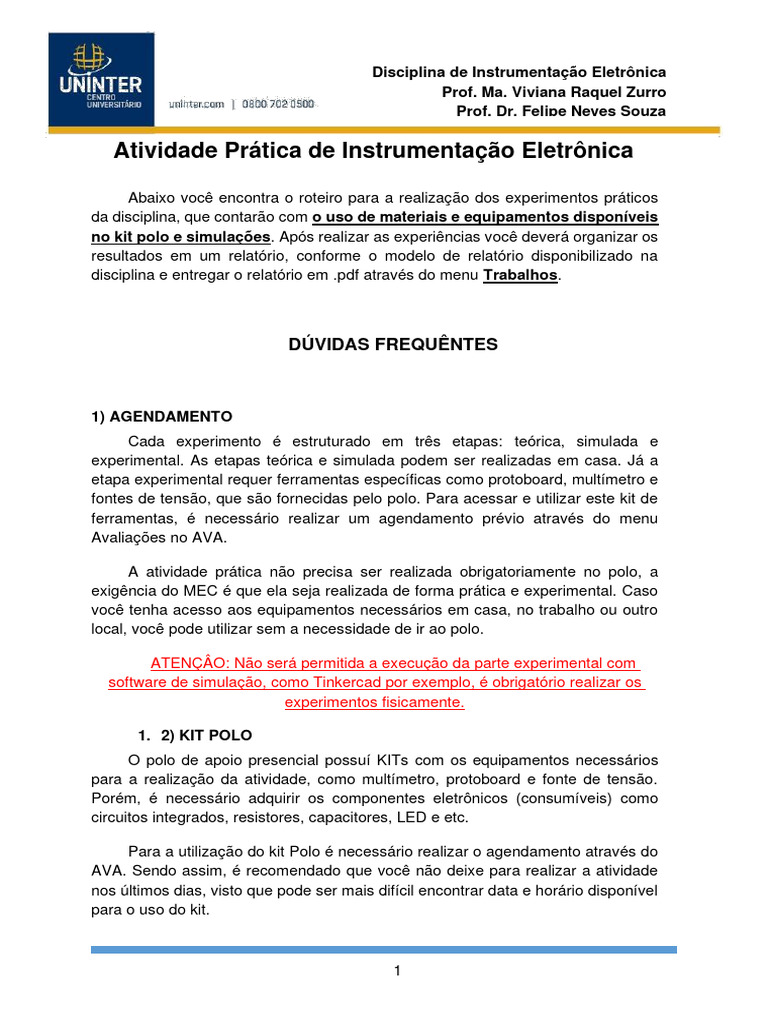 UNINTER
CENTRO UNIVERSITÁRIO
uninter.com | 0800 702 0500

Disciplina de Instrumentação Eletrônica
Prof. Ma. Viviana Raquel Zurro
Prof. Dr. Felipe Neves Souza

Atividade Prática de Instrumentação Eletrônica

Abaixo você encontra o roteiro para a realização dos experimentos práticos da disciplina, que contarão com o uso de materiais e equipamentos disponíveis no kit polo e simulações. Após realizar as experiências você deverá organizar os resultados em um relatório, conforme o modelo de relatório disponibilizado na disciplina e entregar o relatório em .pdf através do menu Trabalhos.

DÚVIDAS FREQUÊNTES

1) AGENDAMENTO

Cada experimento é estruturado em três etapas: teórica, simulada e experimental. As etapas teórica e simulada podem ser realizadas em casa. Já a etapa experimental requer ferramentas específicas como protoboard, multímetro e fontes de tensão, que são fornecidas pelo polo. Para acessar e utilizar este kit de ferramentas, é necessário realizar um agendamento prévio através do menu Avaliações no AVA.

A atividade prática não precisa ser realizada obrigatoriamente no polo, a exigência do MEC é que ela seja realizada de forma prática e experimental. Caso você tenha acesso aos equipamentos necessários em casa, no trabalho ou outro local, você pode utilizar sem a necessidade de ir ao polo.

ATENÇÂO: Não será permitida a execução da parte experimental com software de simulação, como Tinkercad por exemplo, é obrigatório realizar os experimentos fisicamente.

1. 2) KIT POLO

O polo de apoio presencial possuí KITs com os equipamentos necessários para a realização da atividade, como multímetro, protoboard e fonte de tensão. Porém, é necessário adquirir os componentes eletrônicos (consumíveis) como circuitos integrados, resistores, capacitores, LED e etc.

Para a utilização do kit Polo é necessário realizar o agendamento através do AVA. Sendo assim, é recomendado que você não deixe para realizar a atividade nos últimos dias, visto que pode ser mais difícil encontrar data e horário disponível para o uso do kit.

1